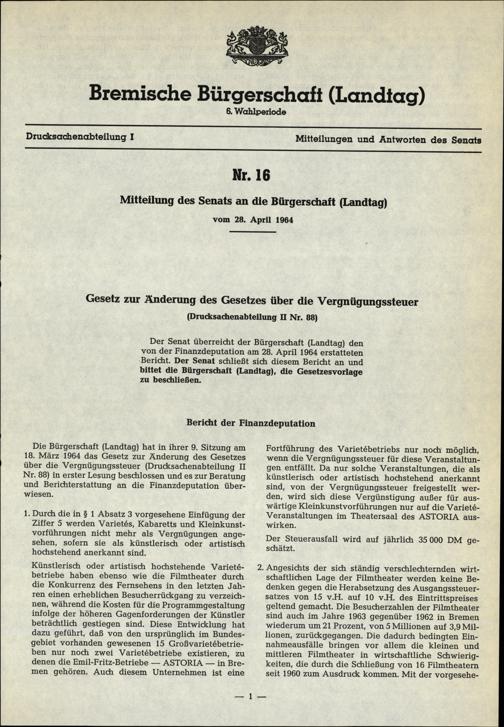 Bremische Bürgerschaft (Landtag)
6. Wahlperiode

Drucksachenabteilung I

Mitteilungen und Antworten des Senats

Nr. 16

Mitteilung des Senats an die Bürgerschaft (Landtag)
vom 28. April 1964

Gesetz zur Änderung des Gesetzes über die Vergnügungssteuer
(Drucksachenabteilung II Nr. 88)

Der Senat überreicht der Bürgerschaft (Landtag) den von der Finanzdeputation am 28. April 1964 erstatteten Bericht. Der Senat schließt sich diesem Bericht an und bittet die Bürgerschaft (Landtag), die Gesetzesvorlage zu beschließen.

Bericht der Finanzdeputation

Die Bürgerschaft (Landtag) hat in ihrer 9. Sitzung am 18. März 1964 das Gesetz zur Änderung des Gesetzes über die Vergnügungssteuer (Drucksachenabteilung II Nr. 88) in erster Lesung beschlossen und es zur Beratung und Berichterstattung an die Finanzdeputation überwiesen.

1. Durch die in § 1 Absatz 3 vorgesehene Einfügung der Ziffer 5 werden Varietés, Kabaretts und Kleinkunstvorführungen nicht mehr als Vergnügungen angesehen, sofern sie als künstlerisch oder artistisch hochstehend anerkannt sind.

Künstlerisch oder artistisch hochstehende Varietébetriebe haben ebenso wie die Filmtheater durch die Konkurrenz des Fernsehens in den letzten Jahren einen erheblichen Besucherrückgang zu verzeichnen, während die Kosten für die Programmgestaltung infolge der höheren Gagenforderungen der Künstler beträchtlich gestiegen sind. Diese Entwicklung hat dazu geführt, daß von den ursprünglich im Bundesgebiet vorhanden gewesenen 15 Großvarietébetrieben nur noch zwei Varietébetriebe existieren, zu denen die Emil-Fritz-Betriebe — ASTORIA — in Bremen gehören. Auch diesem Unternehmen ist eine Fortführung des Varietébetriebs nur noch möglich, wenn die Vergnügungssteuer für diese Veranstaltungen entfällt. Da nur solche Veranstaltungen, die als künstlerisch oder artistisch hochstehend anerkannt sind, von der Vergnügungssteuer freigestellt werden, wird sich diese Vergünstigung außer für auswärtige Kleinkunstvorführungen nur auf die Varieté-Veranstaltungen im Theatersaal des ASTORIA auswirken.

Der Steuerausfall wird auf jährlich 35 000 DM geschätzt.

2. Angesichts der sich ständig verschlechternden wirtschaftlichen Lage der Filmtheater werden keine Bedenken gegen die Herabsetzung des Ausgangssteuersatzes von 15 v.H. auf 10 v.H. des Eintrittspreises geltend gemacht. Die Besucherzahlen der Filmtheater sind auch im Jahre 1963 gegenüber 1962 in Bremen wiederum um 21 Prozent, von 5 Millionen auf 3,9 Millionen, zurückgegangen. Die dadurch bedingten Einnahmeausfälle bringen vor allem die kleinen und mittleren Filmtheater in wirtschaftliche Schwierigkeiten, die durch die Schließung von 16 Filmtheatern seit 1960 zum Ausdruck kommen. Mit der vorgesehe-

— 1 —